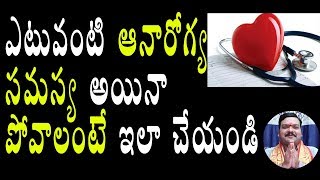 ఎటువంటి ఆనారోగ్య
సమస్య అయినా
పోవాలంటే ఇలా చేయండి